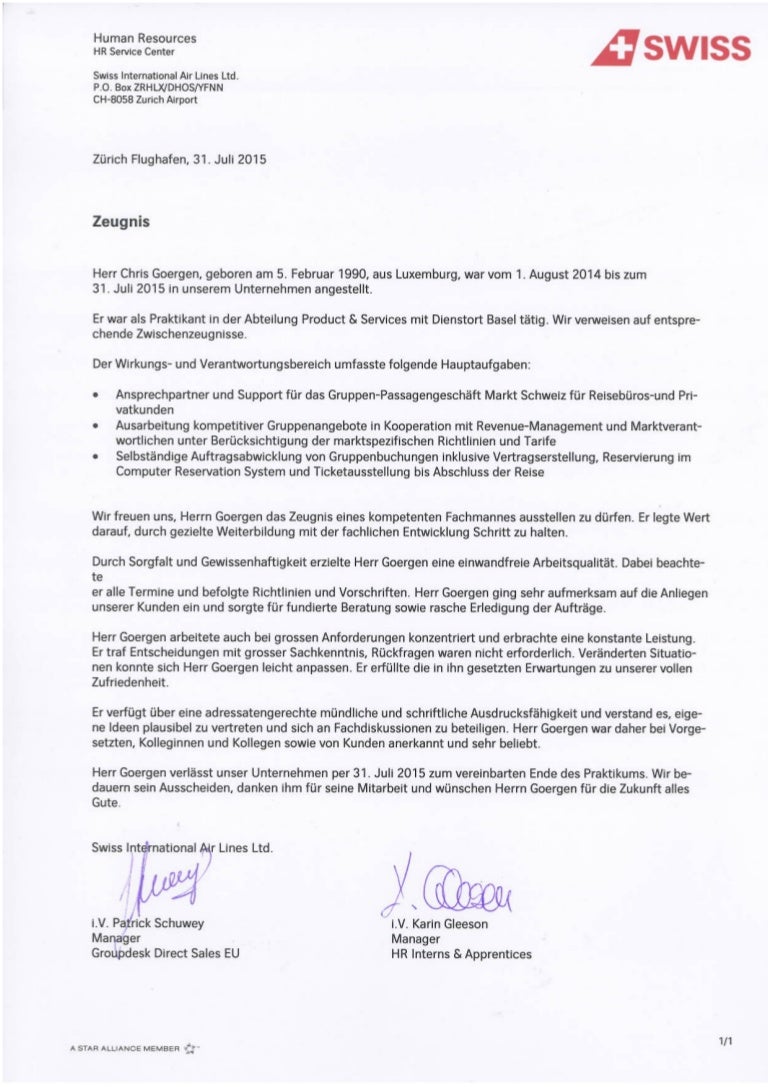 Human Resources
HR Service Center

SWISS

Swiss International Air Lines Ltd.
P.O. Box ZRHLX/DHOS/YFNN
CH-8058 Zurich Airport

Zürich Flughafen, 31. Juli 2015

Zeugnis

Herr Chris Goergen, geboren am 5. Februar 1990, aus Luxemburg, war vom 1. August 2014 bis zum 31. Juli 2015 in unserem Unternehmen angestellt.

Er war als Praktikant in der Abteilung Product & Services mit Dienstort Basel tätig. Wir verweisen auf entsprechende Zwischenzeugnisse.

Der Wirkungs- und Verantwortungsbereich umfasste folgende Hauptaufgaben:

• Ansprechpartner und Support für das Gruppen-Passagengeschäft Markt Schweiz für Reisebüros-und Privatkunden
• Ausarbeitung kompetitiver Gruppenangebote in Kooperation mit Revenue-Management und Marktverantwortlichen unter Berücksichtigung der marktspezifischen Richtlinien und Tarife
• Selbständige Auftragsabwicklung von Gruppenbuchungen inklusive Vertragserstellung, Reservierung im Computer Reservation System und Ticketausstellung bis Abschluss der Reise

Wir freuen uns, Herrn Goergen das Zeugnis eines kompetenten Fachmannes ausstellen zu dürfen. Er legte Wert darauf, durch gezielte Weiterbildung mit der fachlichen Entwicklung Schritt zu halten.

Durch Sorgfalt und Gewissenhaftigkeit erzielte Herr Goergen eine einwandfreie Arbeitsqualität. Dabei beachtete
er alle Termine und befolgte Richtlinien und Vorschriften. Herr Goergen ging sehr aufmerksam auf die Anliegen unserer Kunden ein und sorgte für fundierte Beratung sowie rasche Erledigung der Aufträge.

Herr Goergen arbeitete auch bei grossen Anforderungen konzentriert und erbrachte eine konstante Leistung. Er traf Entscheidungen mit grosser Sachkenntnis, Rückfragen waren nicht erforderlich. Veränderten Situationen konnte sich Herr Goergen leicht anpassen. Er erfüllte die in ihn gesetzten Erwartungen zu unserer vollen Zufriedenheit.

Er verfügt über eine adressatengerechte mündliche und schriftliche Ausdrucksfähigkeit und verstand es, eigene Ideen plausibel zu vertreten und sich an Fachdiskussionen zu beteiligen. Herr Goergen war daher bei Vorgesetzten, Kolleginnen und Kollegen sowie von Kunden anerkannt und sehr beliebt.

Herr Goergen verlässt unser Unternehmen per 31. Juli 2015 zum vereinbarten Ende des Praktikums. Wir bedauern sein Ausscheiden, danken ihm für seine Mitarbeit und wünschen Herrn Goergen für die Zukunft alles Gute.

Swiss International Air Lines Ltd.

i.V. Patrick Schuwey
Manager
Groupdesk Direct Sales EU

i.V. Karin Gleeson
Manager
HR Interns & Apprentices

A STAR ALLIANCE MEMBER

1/1